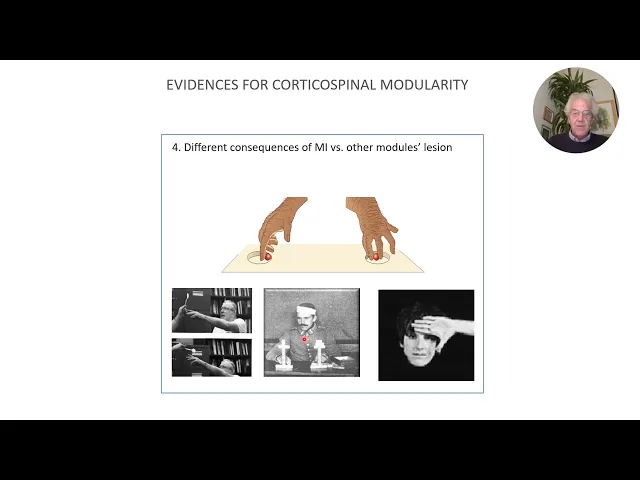 EVIDENCES FOR CORTICOSPINAL MODULARITY

4. Different consequences of MI vs. other modules' lesion